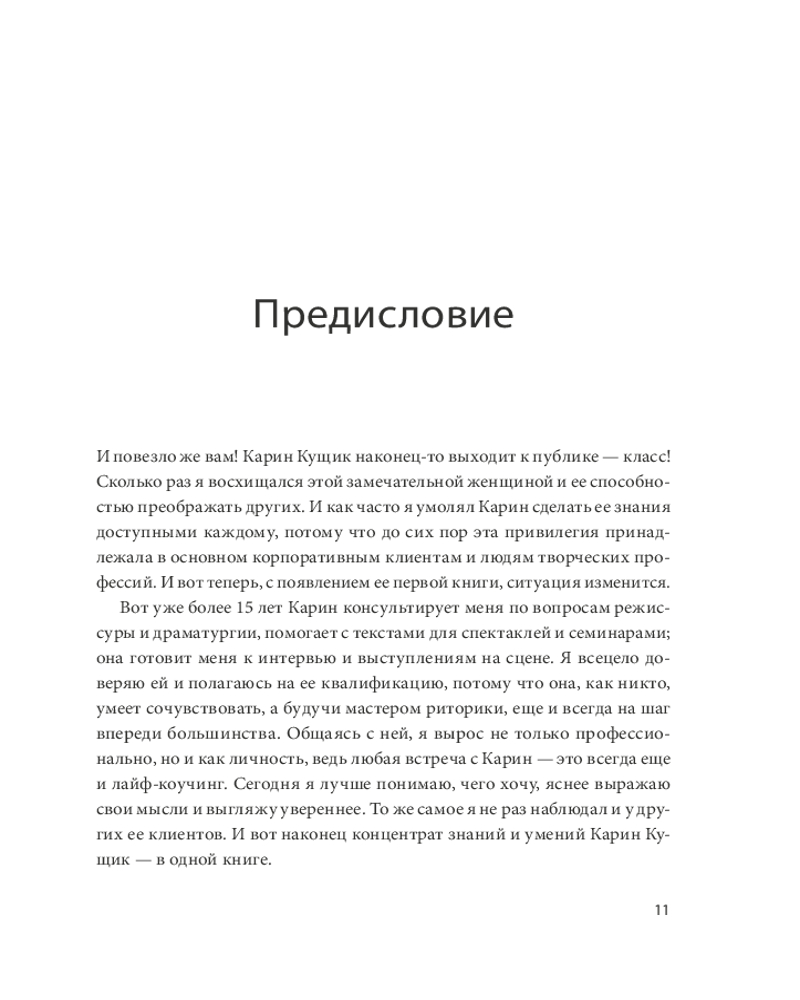 Предисловие

И повезло же вам! Карин Кущик наконец-то выходит к публике — класс! Сколько раз я восхищался этой замечательной женщиной и ее способностью преображать других. И как часто я умолял Карин сделать ее знания доступными каждому, потому что до сих пор эта привилегия принадлежала в основном корпоративным клиентам и людям творческих профессий. И вот теперь, с появлением ее первой книги, ситуация изменится.

Вот уже более 15 лет Карин консультирует меня по вопросам режиссуры и драматургии, помогает с текстами для спектаклей и семинарами; она готовит меня к интервью и выступлениям на сцене. Я всецело доверяю ей и полагаюсь на ее квалификацию, потому что она, как никто, умеет сочувствовать, а будучи мастером риторики, еще и всегда на шаг впереди большинства. Общаясь с ней, я вырос не только профессионально, но и как личность, ведь любая встреча с Карин — это всегда еще и лайф-коучинг. Сегодня я лучше понимаю, чего хочу, яснее выражаю свои мысли и выгляжу увереннее. То же самое я не раз наблюдал и у других ее клиентов. И вот наконец концентрат знаний и умений Карин Кущик — в одной книге.

11